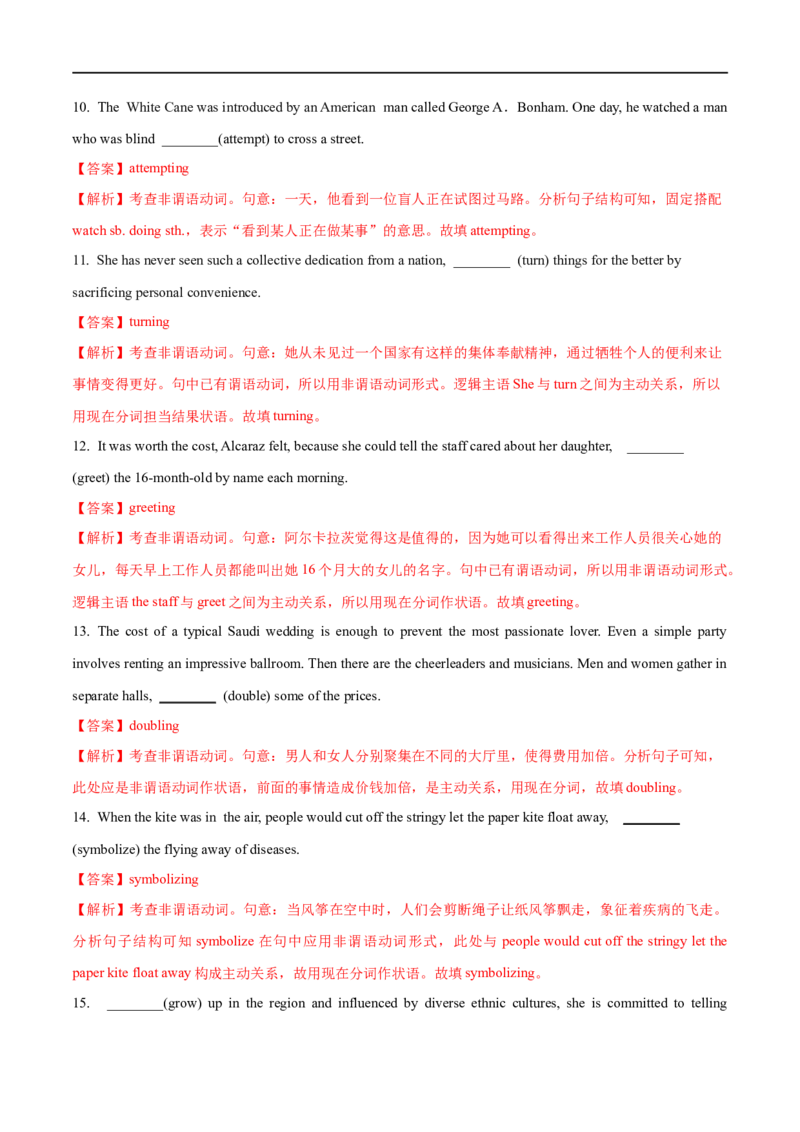 10. The White Cane was introduced by an American man called George A．Bonham. One day, he watched a man who was blind ________(attempt) to cross a street.

【答案】attempting

【解析】考查非谓语动词。句意：一天，他看到一位盲人正在试图过马路。分析句子结构可知，固定搭配 watch sb. doing sth.，表示“看到某人正在做某事”的意思。故填 attempting。

11. She has never seen such a collective dedication from a nation, ________ (turn) things for the better by sacrificing personal convenience.

【答案】turning

【解析】考查非谓语动词。句意：她从未见过一个国家有这样的集体奉献精神，通过牺牲个人的便利来让事情变得更好。句中已有谓语动词，所以用非谓语动词形式。逻辑主语 She 与 turn 之间为主动关系，所以用现在分词担当结果状语。故填 turning。

12. It was worth the cost, Alcaraz felt, because she could tell the staff cared about her daughter, ________ (greet) the 16-month-old by name each morning.

【答案】greeting

【解析】考查非谓语动词。句意：阿尔卡拉茨觉得这是值得的，因为她可以看得出来工作人员很关心她的女儿，每天早上工作人员都能叫出她 16 个月大的女儿的名字。句中已有谓语动词，所以用非谓语动词形式。逻辑主语 the staff 与 greet 之间为主动关系，所以用现在分词作状语。故填 greeting。

13. The cost of a typical Saudi wedding is enough to prevent the most passionate lover. Even a simple party involves renting an impressive ballroom. Then there are the cheerleaders and musicians. Men and women gather in separate halls, ________ (double) some of the prices.

【答案】doubling

【解析】考查非谓语动词。句意：男人和女人分别聚集在不同的大厅里，使得费用加倍。分析句子可知，此处应是非谓语动词作状语，前面的事情造成价钱加倍，是主动关系，用现在分词，故填 doubling。

14. When the kite was in the air, people would cut off the stringy let the paper kite float away, ________ (symbolize) the flying away of diseases.

【答案】symbolizing

【解析】考查非谓语动词。句意：当风筝在空中时，人们会剪断绳子让纸风筝飘走，象征着疾病的飞走。分析句子结构可知 symbolize 在句中应用非谓语动词形式，此处与 people would cut off the stringy let the paper kite float away 构成主动关系，故用现在分词作状语。故填 symbolizing。

15. ________(grow) up in the region and influenced by diverse ethnic cultures, she is committed to telling